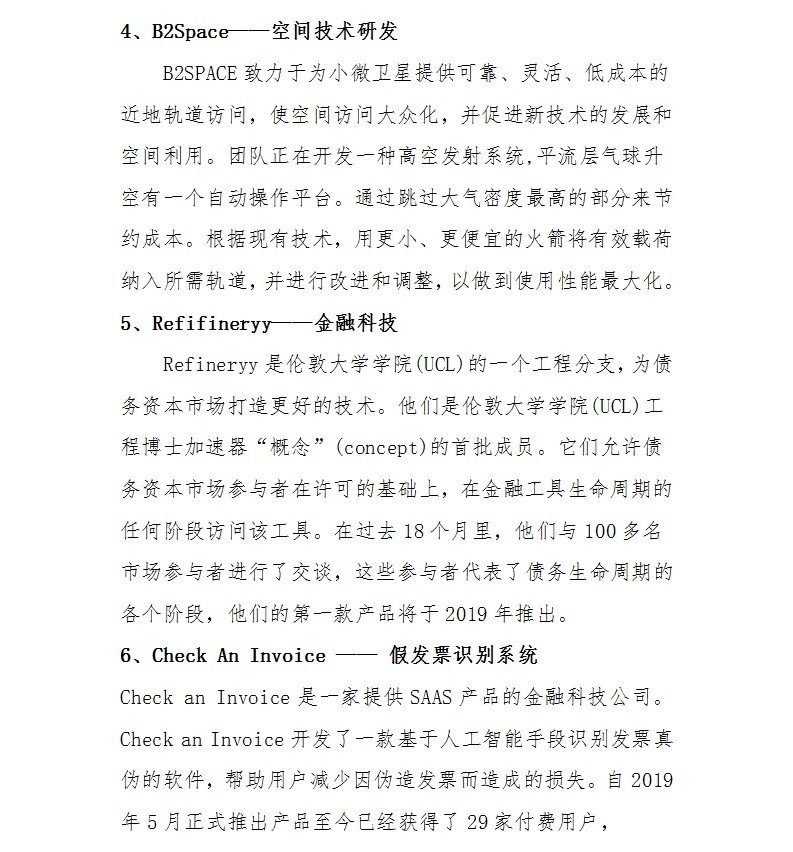 4、B2Space——空间技术研发

B2SPACE 致力于为小微卫星提供可靠、灵活、低成本的近地轨道访问，使空间访问大众化，并促进新技术的发展和空间利用。团队正在开发一种高空发射系统,平流层气球升空有一个自动操作平台。通过跳过大气密度最高的部分来节约成本。根据现有技术，用更小、更便宜的火箭将有效载荷纳入所需轨道，并进行改进和调整，以做到使用性能最大化。

5、Refifineryy——金融科技

Refineryy 是伦敦大学学院(UCL)的一个工程分支，为债务资本市场打造更好的技术。他们是伦敦大学学院(UCL)工程博士加速器“概念”(concept)的首批成员。它们允许债务资本市场参与者在许可的基础上，在金融工具生命周期的任何阶段访问该工具。在过去 18 个月里，他们与 100 多名市场参与者进行了交谈，这些参与者代表了债务生命周期的各个阶段，他们的第一款产品将于 2019 年推出。

6、Check An Invoice —— 假发票识别系统

Check an Invoice 是一家提供 SAAS 产品的金融科技公司。Check an Invoice 开发了一款基于人工智能手段识别发票真伪的软件，帮助用户减少因伪造发票而造成的损失。自 2019 年 5 月正式推出产品至今已经获得了 29 家付费用户，